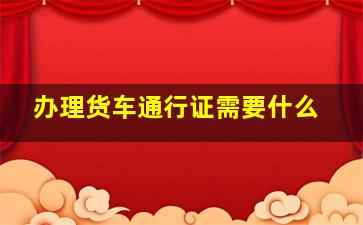 办理货车通行证需要什么